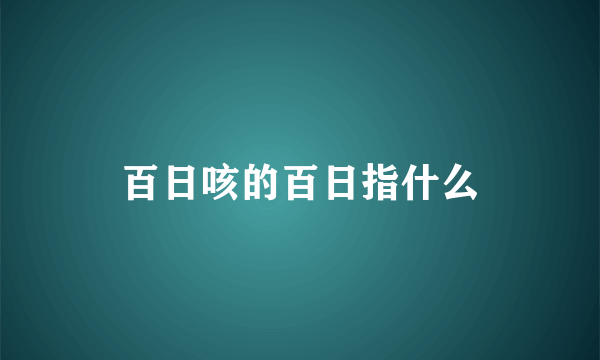 百日咳的百日指什么